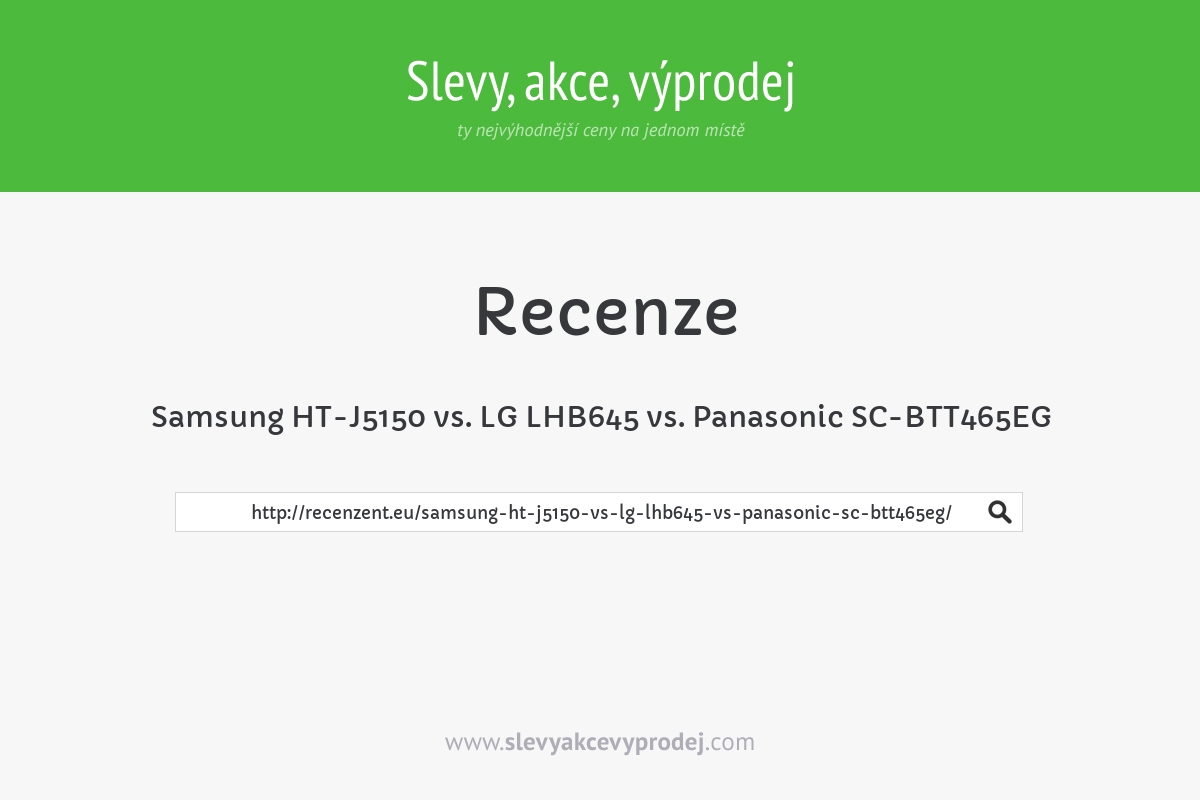 Slevy, akce, výprodej

ty nejvýhodnější ceny na jednom místě

Recenze

Samsung HT-J5150 vs. LG LHB645 vs. Panasonic SC-BTT465EG

http://recenzent.eu/samsung-ht-j5150-vs-lg-lhb645-vs-panasonic-sc-btt465eg/

www.slevyakcevyprodej.com